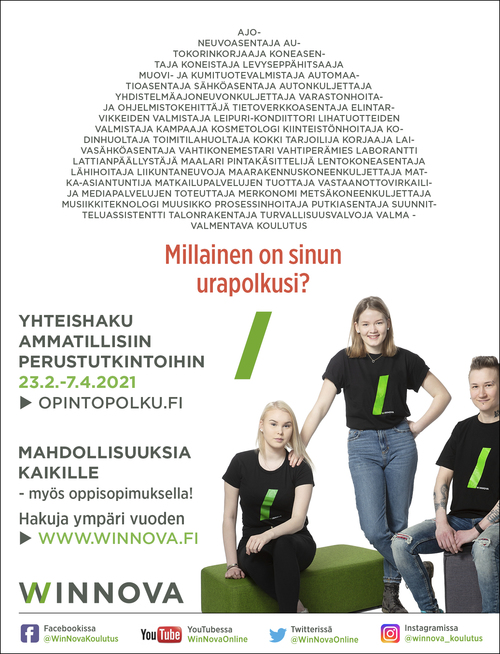 AJONEUVOASENTAJA AUTOKORINKORJAAJA KONEASENTAJA KONEISTAJA LEVYSEPPÄHITSAAJA MUOVI- JA KUMITUOTEVALMISTAJA AUTOMAATIOASENTAJA SÄHKÖASENTAJA AUTONKULJETTAJA YHDISTELMÄAJONEUVONKULJETTAJA VARASTONHOITAJA OHJELMISTOKEHITTÄJÄ TIETOVERKKOASENTAJA ELINTARVIKKEIDEN VALMISTAJA LEIPURI-KONDIITTORI LIHATUOTTEIDEN VALMISTAJA KAMPAAJA KOSMETOLOGI KIINTEISTÖNHOITAJA KODINHUOLTAJA TOIMITILAHUOLTAJA KOKKI TARJOILIJA KORJAAJA LAIVASÄHKÖASENTAJA VAHTIKONEMESTARI VAHTIPERÄMIES LABORANTTI LATTIANPÄÄLLYSTÄJÄ MAALARI PINTAKÄSITTELIJÄ LENTOKONEASENTAJA LÄHIHOITAJA LIIKUNTANEUVOJA MAARAKENNUSKONEENKULJETTAJA MATKA-ASIANTUNTIJA MATKAILUPALVELUJEN TUOTTAJA VASTAANOTTOVIRKAILIJA MEDIAPALVELUJEN TOTEUTTAJA MERKONOMI METSÄKONEENKULJETTAJA MUSIIKKITEKNOLOGI MUUSIKKO PROSESSINHOITAJA PUTKIASENTAJA SUUNNITTELUASSISTENTTI TALONRAKENTAJA TURVALLISUUSVALVOJA VALMA - VALMENTAVA KOULUTUS

Millainen on sinun urapolkusi?

YHTEISHAKU AMMATILLISIIN PERUSTUTKINTOIHIN
23.2.-7.4.2021
▶ OPINTOPOLKU.FI

MAHDOLLISUUKSIA KAIKILLE
- myös oppisopimuksella!

Hakuja ympäri vuoden
▶ WWW.WINNOVA.FI

WINNOVA

Facebookissa @WinNovaKoulutus
YouTube YouTubessa WinNovaOnline
Twitterissä @WinNovaOnline
Instagramissa @winnova_koulutus